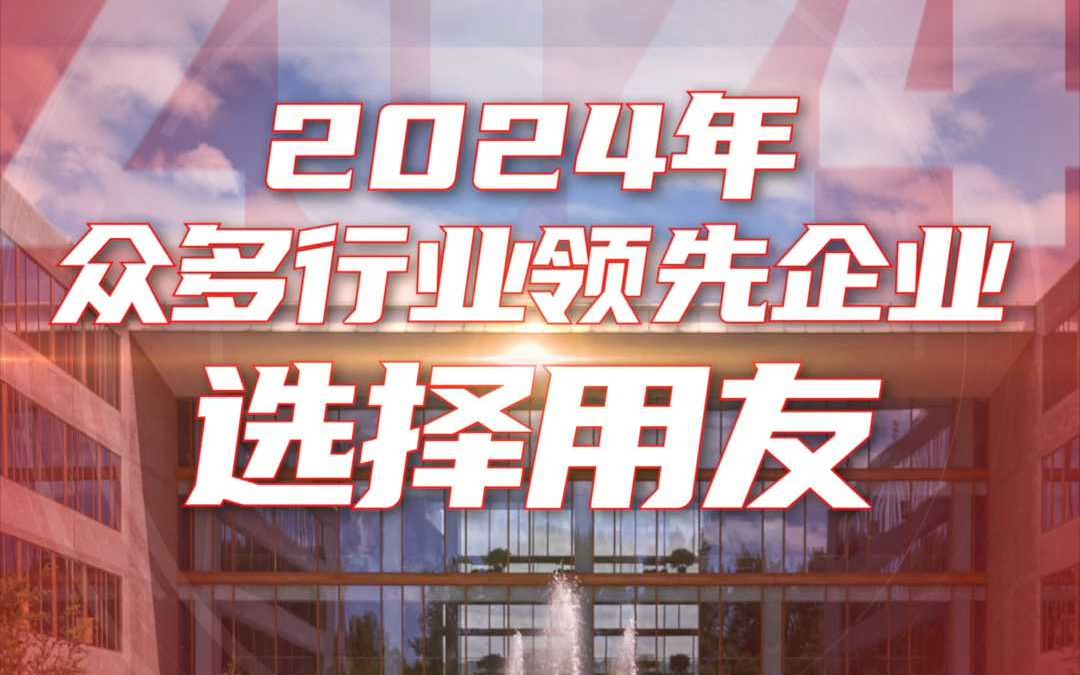 2024年
众多行业领先企业
选择用友